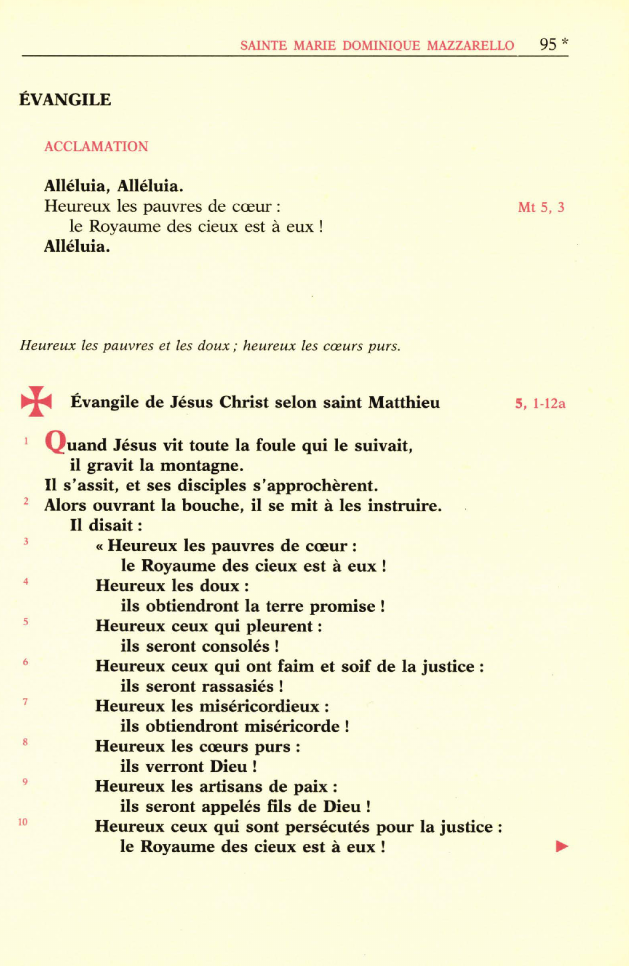 SAINTE MARIE DOMINIQUE MAZZARELLO 95 *

ÉVANGILE

ACCLAMATION

Alléluia, Alléluia.
Heureux les pauvres de cœur : Mt 5, 3
le Royaume des cieux est à eux !
Alléluia.

Heureux les pauvres et les doux ; heureux les cœurs purs.

Évangile de Jésus Christ selon saint Matthieu 5, 1-12a

1 Quand Jésus vit toute la foule qui le suivait,
il gravit la montagne.
Il s'assit, et ses disciples s'approchèrent.
2 Alors ouvrant la bouche, il se mit à les instruire.
Il disait :
3 « Heureux les pauvres de cœur :
le Royaume des cieux est à eux !
4 Heureux les doux :
ils obtiendront la terre promise !
5 Heureux ceux qui pleurent :
ils seront consolés !
6 Heureux ceux qui ont faim et soif de la justice :
ils seront rassasiés !
7 Heureux les miséricordieux :
ils obtiendront miséricorde !
8 Heureux les cœurs purs :
ils verront Dieu !
9 Heureux les artisans de paix :
ils seront appelés fils de Dieu !
10 Heureux ceux qui sont persécutés pour la justice :
le Royaume des cieux est à eux !